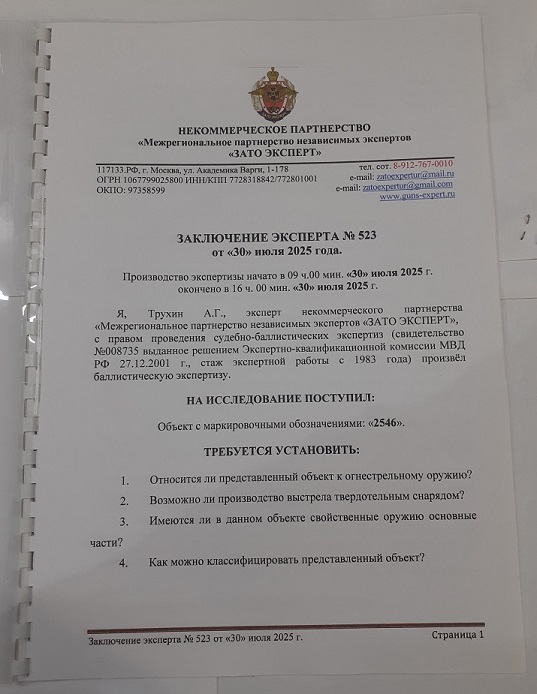 НЕКОММЕРЧЕСКОЕ ПАРТНЕРСТВО
«Межрегиональное партнерство независимых экспертов
«ЗАТО ЭКСПЕРТ»

117133.РФ, г. Москва, ул. Академика Варги, 1-178
ОГРН 1067799025800 ИНН/КПП 7728318842/772801001
ОКПО: 97358599

тел. сот. 8-912-767-0010
e-mail: zatoexpertur@mail.ru
e-mail: zatoexpertur@gmail.com
www.guns-expert.ru

ЗАКЛЮЧЕНИЕ ЭКСПЕРТА № 523
от «30» июля 2025 года.

Производство экспертизы начато в 09 ч.00 мин. «30» июля 2025 г.
окончено в 16 ч. 00 мин. «30» июля 2025 г.

Я, Трухин А.Г., эксперт некоммерческого партнерства «Межрегиональное партнерство независимых экспертов «ЗАТО ЭКСПЕРТ», с правом проведения судебно-баллистических экспертиз (свидетельство №008735 выданное решением Экспертно-квалификационной комиссии МВД РФ 27.12.2001 г., стаж экспертной работы с 1983 года) произвёл баллистическую экспертизу.

НА ИССЛЕДОВАНИЕ ПОСТУПИЛ:

Объект с маркировочными обозначениями: «2546».

ТРЕБУЕТСЯ УСТАНОВИТЬ:

1. Относится ли представленный объект к огнестрельному оружию?

2. Возможно ли производство выстрела твердотельным снарядом?

3. Имеются ли в данном объекте свойственные оружию основные части?

4. Как можно классифицировать представленный объект?

Заключение эксперта № 523 от «30» июля 2025 г.

Страница 1